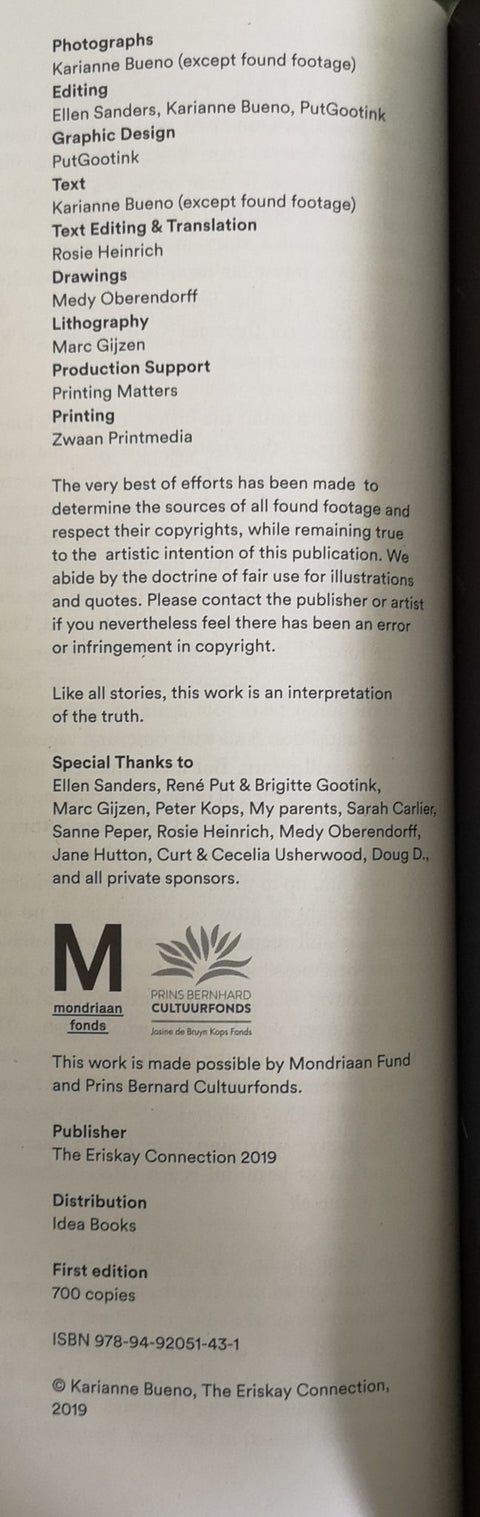 Photographs
Karianne Bueno (except found footage)
Editing
Ellen Sanders, Karianne Bueno, PutGootink
Graphic Design
PutGootink
Text
Karianne Bueno (except found footage)
Text Editing & Translation
Rosie Heinrich
Drawings
Medy Oberendorff
Lithography
Marc Gijzen
Production Support
Printing Matters
Printing
Zwaan Printmedia

The very best of efforts has been made to determine the sources of all found footage and respect their copyrights, while remaining true to the artistic intention of this publication. We abide by the doctrine of fair use for illustrations and quotes. Please contact the publisher or artist if you nevertheless feel there has been an error or infringement in copyright.

Like all stories, this work is an interpretation of the truth.

Special Thanks to
Ellen Sanders, René Put & Brigitte Gootink, Marc Gijzen, Peter Kops, My parents, Sarah Carlier, Sanne Peper, Rosie Heinrich, Medy Oberendorff, Jane Hutton, Curt & Cecelia Usherwood, Doug D., and all private sponsors.

M
mondriaan
fonds

PRINS BERNHARD
CULTUURFONDS
Josine de Bruyn Kops Fonds

This work is made possible by Mondriaan Fund and Prins Bernard Cultuurfonds.

Publisher
The Eriskay Connection 2019

Distribution
Idea Books

First edition
700 copies

ISBN 978-94-92051-43-1

© Karianne Bueno, The Eriskay Connection, 2019